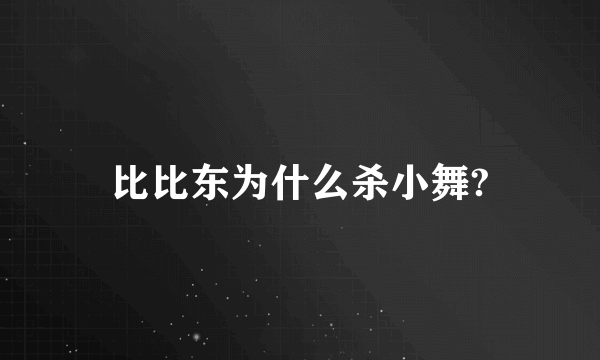 比比东为什么杀小舞?